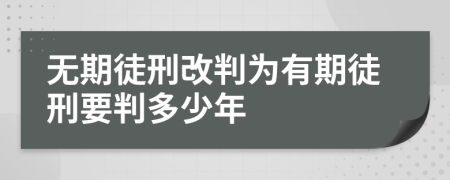 无期徒刑改判为有期徒刑要判多少年